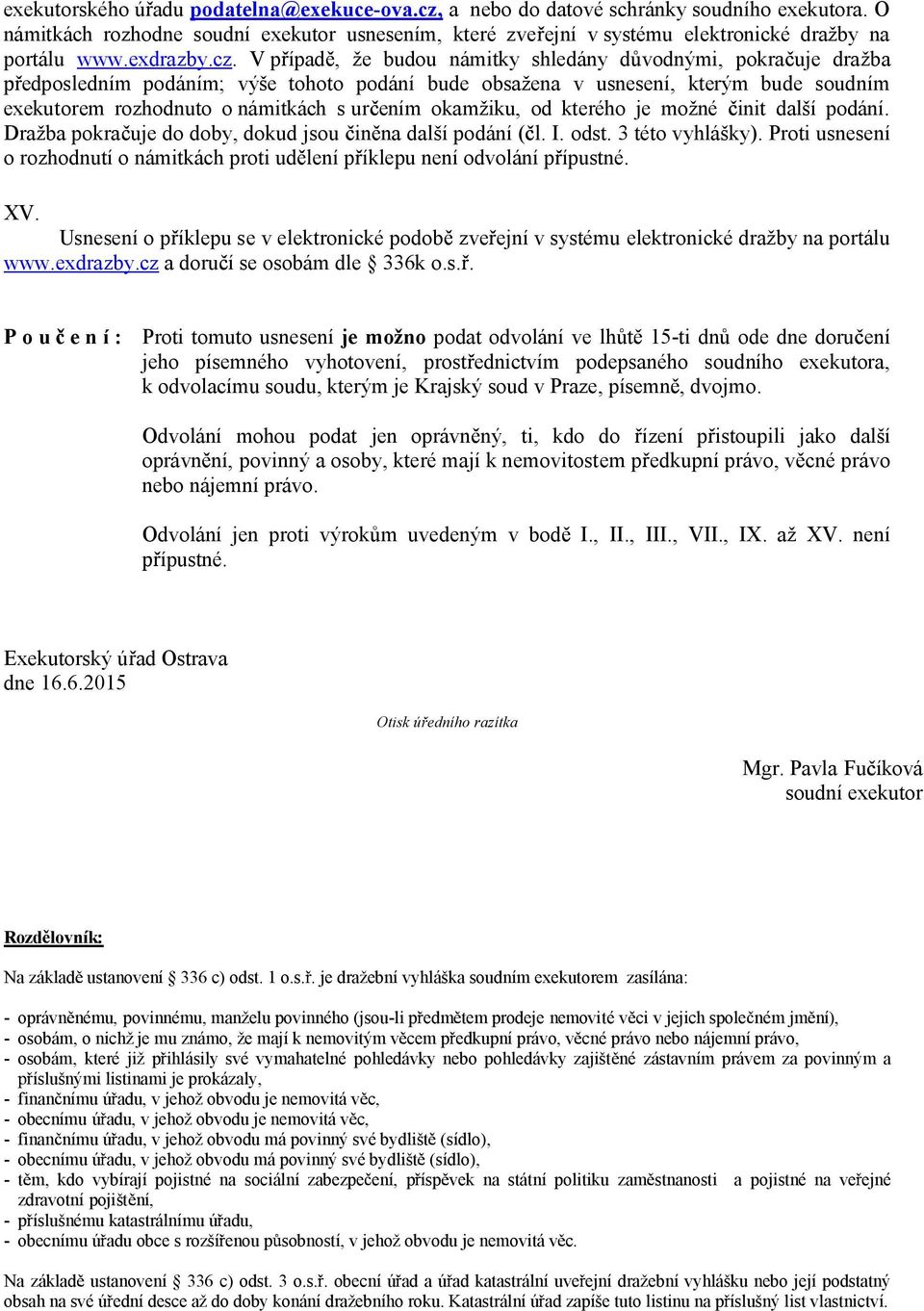 exekutorského úřadu podatelna@exekuce-ova.cz, a nebo do datové schránky soudního exekutora. O námitkách rozhodne soudní exekutor usnesením, které zveřejní v systému elektronické dražby na portálu www.exdrazby.cz. V případě, že budou námitky shledány důvodnými, pokračuje dražba předposledním podáním; výše tohoto podání bude obsažena v usnesení, kterým bude soudním exekutorem rozhodnuto o námitkách s určením okamžiku, od kterého je možné činit další podání. Dražba pokračuje do doby, dokud jsou činěna další podání (čl. I. odst. 3 této vyhlášky). Proti usnesení o rozhodnutí o námitkách proti udělení příklepu není odvolání přípustné.

XV.
Usnesení o příklepu se v elektronické podobě zveřejní v systému elektronické dražby na portálu www.exdrazby.cz a doručí se osobám dle § 336k o.s.ř.

P o u č e n í : Proti tomuto usnesení je možno podat odvolání ve lhůtě 15-ti dnů ode dne doručení jeho písemného vyhotovení, prostřednictvím podepsaného soudního exekutora, k odvolacímu soudu, kterým je Krajský soud v Praze, písemně, dvojmo.

Odvolání mohou podat jen oprávněný, ti, kdo do řízení přistoupili jako další oprávnění, povinný a osoby, které mají k nemovitostem předkupní právo, věcné právo nebo nájemní právo.

Odvolání jen proti výrokům uvedeným v bodě I., II., III., VII., IX. až XV. není přípustné.

Exekutorský úřad Ostrava
dne 16.6.2015

Otisk úředního razítka

Mgr. Pavla Fučíková
soudní exekutor

Rozdělovník:

Na základě ustanovení § 336 c) odst. 1 o.s.ř. je dražební vyhláška soudním exekutorem zasílána:

- oprávněnému, povinnému, manželu povinného (jsou-li předmětem prodeje nemovité věci v jejich společném jmění),
- osobám, o nichž je mu známo, že mají k nemovitým věcem předkupní právo, věcné právo nebo nájemní právo,
- osobám, které již přihlásily své vymahatelné pohledávky nebo pohledávky zajištěné zástavním právem za povinným a příslušnými listinami je prokázaly,
- finančnímu úřadu, v jehož obvodu je nemovitá věc,
- obecnímu úřadu, v jehož obvodu je nemovitá věc,
- finančnímu úřadu, v jehož obvodu má povinný své bydliště (sídlo),
- obecnímu úřadu, v jehož obvodu má povinný své bydliště (sídlo),
- těm, kdo vybírají pojistné na sociální zabezpečení, příspěvek na státní politiku zaměstnanosti a pojistné na veřejné zdravotní pojištění,
- příslušnému katastrálnímu úřadu,
- obecnímu úřadu obce s rozšířenou působností, v jehož obvodu je nemovitá věc.

Na základě ustanovení § 336 c) odst. 3 o.s.ř. obecní úřad a úřad katastrální uveřejní dražební vyhlášku nebo její podstatný obsah na své úřední desce až do doby konání dražebního roku. Katastrální úřad zapíše tuto listinu na příslušný list vlastnictví.